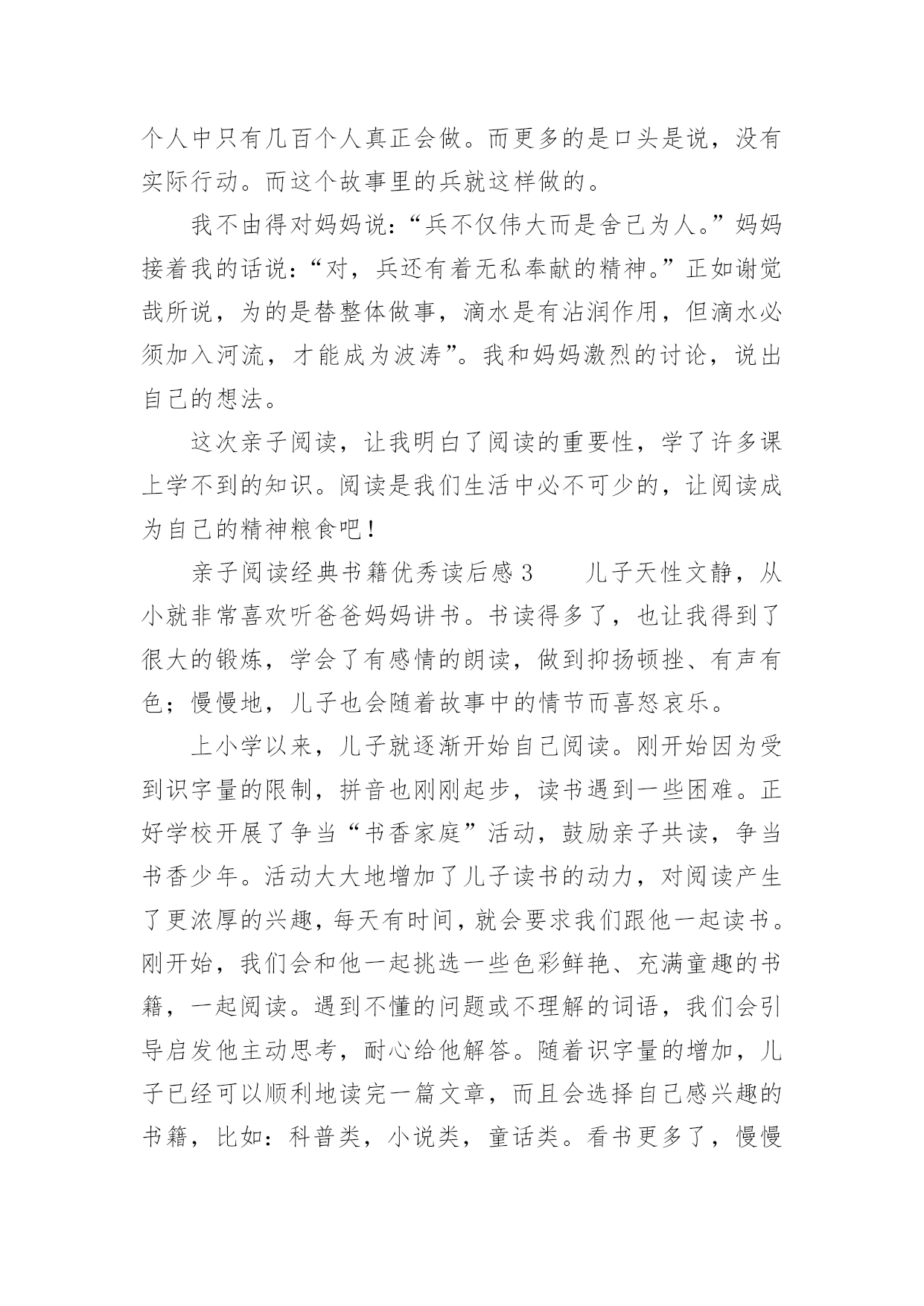 个人中只有几百个人真正会做。而更多的是口头是说，没有实际行动。而这个故事里的兵就这样做的。

我不由得对妈妈说：“兵不仅伟大而是舍己为人。”妈妈接着我的话说：“对，兵还有着无私奉献的精神。”正如谢觉哉所说，为的是替整体做事，滴水是有沾润作用，但滴水必须加入河流，才能成为波涛”。我和妈妈激烈的讨论，说出自己的想法。

这次亲子阅读，让我明白了阅读的重要性，学了许多课上学不到的知识。阅读是我们生活中必不可少的，让阅读成为自己的精神粮食吧！

亲子阅读经典书籍优秀读后感 3　　儿子天性文静，从小就非常喜欢听爸爸妈妈讲书。书读得多了，也让我得到了很大的锻炼，学会了有感情的朗读，做到抑扬顿挫、有声有色；慢慢地，儿子也会随着故事中的情节而喜怒哀乐。

上小学以来，儿子就逐渐开始自己阅读。刚开始因为受到识字量的限制，拼音也刚刚起步，读书遇到一些困难。正好学校开展了争当“书香家庭”活动，鼓励亲子共读，争当书香少年。活动大大地增加了儿子读书的动力，对阅读产生了更浓厚的兴趣，每天有时间，就会要求我们跟他一起读书。刚开始，我们会和他一起挑选一些色彩鲜艳、充满童趣的书籍，一起阅读。遇到不懂的问题或不理解的词语，我们会引导启发他主动思考，耐心给他解答。随着识字量的增加，儿子已经可以顺利地读完一篇文章，而且会选择自己感兴趣的书籍，比如：科普类，小说类，童话类。看书更多了，慢慢